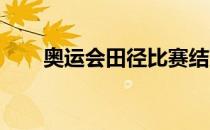 奥运会田径比赛结